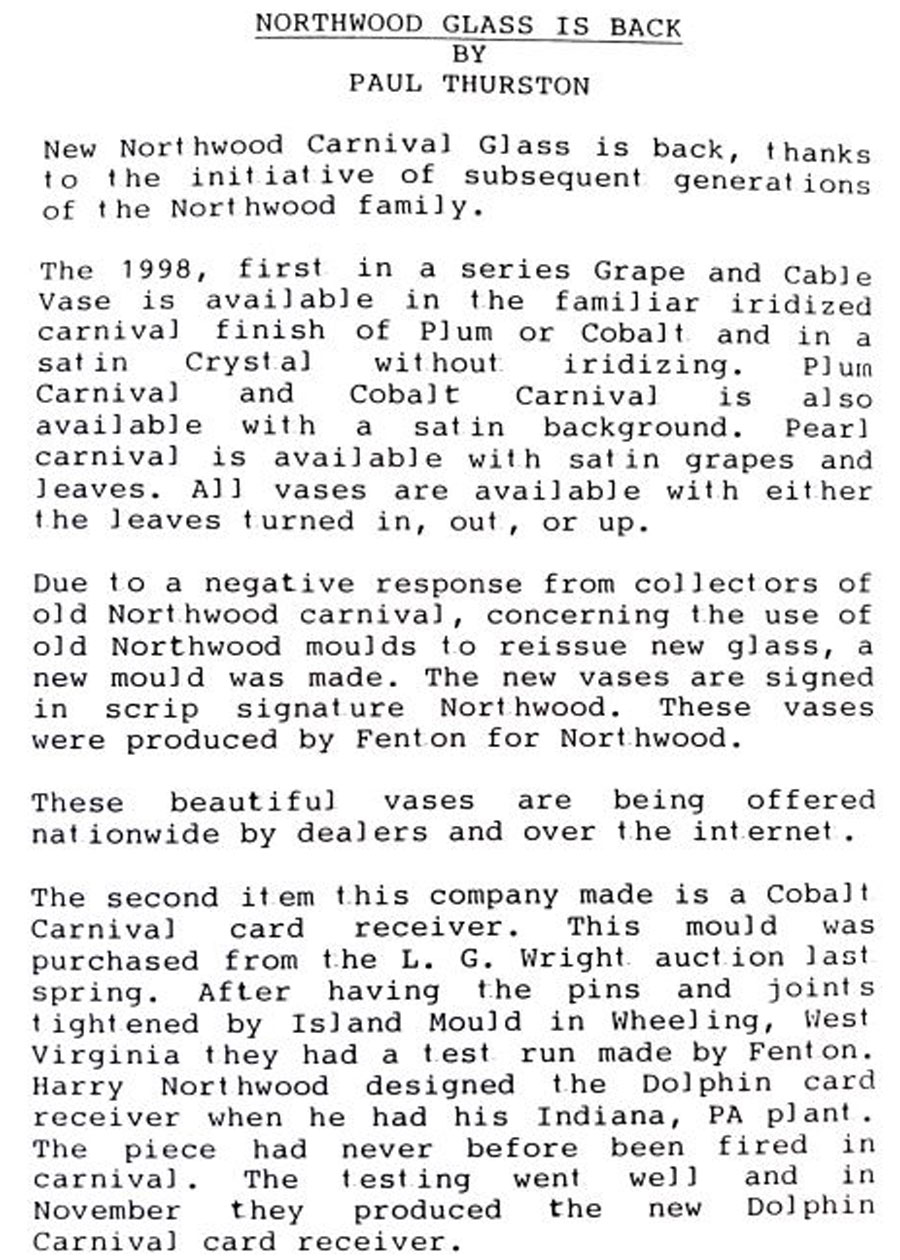 NORTHWOOD GLASS IS BACK
BY
PAUL THURSTON

New Northwood Carnival Glass is back, thanks to the initiative of subsequent generations of the Northwood family.

The 1998, first in a series Grape and Cable Vase is available in the familiar iridized carnival finish of Plum or Cobalt and in a satin Crystal without iridizing. Plum Carnival and Cobalt Carnival is also available with a satin background. Pearl carnival is available with satin grapes and leaves. All vases are available with either the leaves turned in, out, or up.

Due to a negative response from collectors of old Northwood carnival, concerning the use of old Northwood moulds to reissue new glass, a new mould was made. The new vases are signed in scrip signature Northwood. These vases were produced by Fenton for Northwood.

These beautiful vases are being offered nationwide by dealers and over the internet.

The second item this company made is a Cobalt Carnival card receiver. This mould was purchased from the L. G. Wright auction last spring. After having the pins and joints tightened by Island Mould in Wheeling, West Virginia they had a test run made by Fenton. Harry Northwood designed the Dolphin card receiver when he had his Indiana, PA plant. The piece had never before been fired in carnival. The testing went well and in November they produced the new Dolphin Carnival card receiver.